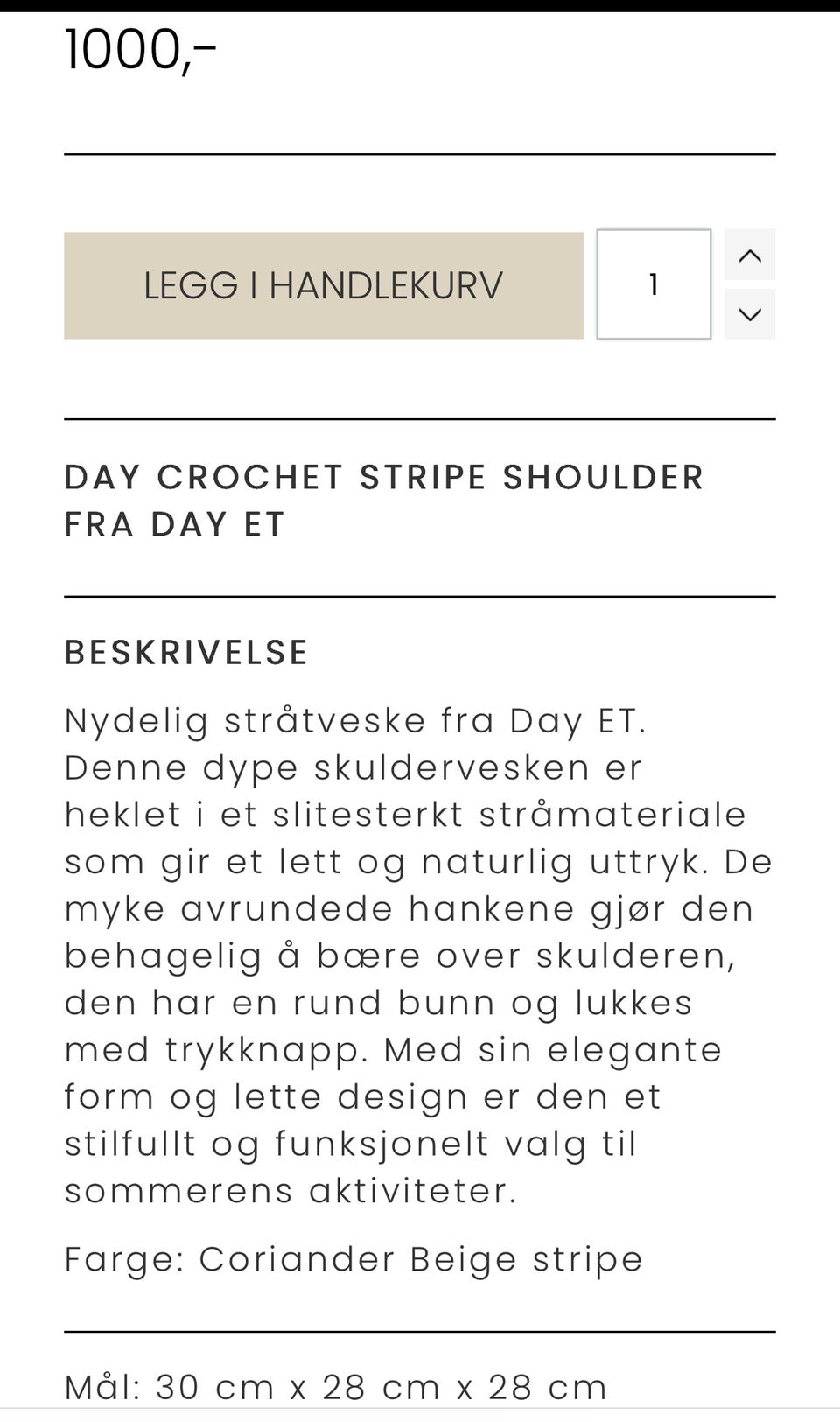 1000,-

LEGG I HANDLEKURV

1

DAY CROCHET STRIPE SHOULDER FRA DAY ET

BESKRIVELSE

Nydelig stråtveske fra Day ET. Denne dype skuldervesken er heklet i et slitesterkt stråmateriale som gir et lett og naturlig uttryk. De myke avrundede hankene gjør den behagelig å bære over skulderen, den har en rund bunn og lukkes med trykknapp. Med sin elegante form og lette design er den et stilfullt og funksjonelt valg til sommerens aktiviteter.

Farge: Coriander Beige stripe

Mål: 30 cm x 28 cm x 28 cm